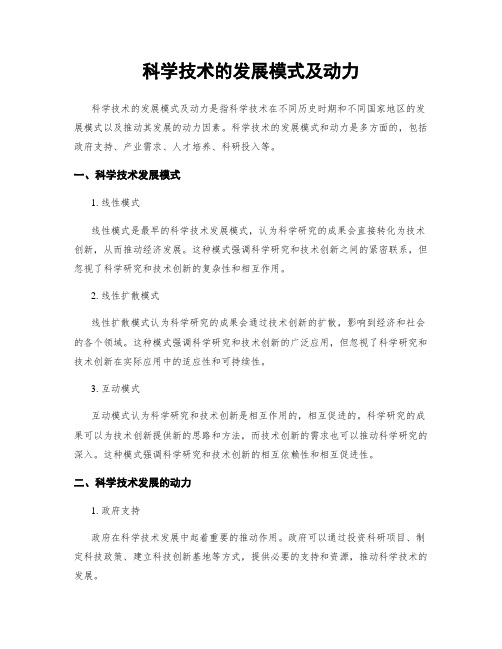 科学技术的发展模式及动力

科学技术的发展模式及动力是指科学技术在不同历史时期和不同国家地区的发展模式以及推动其发展的动力因素。科学技术的发展模式和动力是多方面的，包括政府支持、产业需求、人才培养、科研投入等。

一、科学技术发展模式

1. 线性模式

线性模式是最早的科学技术发展模式，认为科学研究的成果会直接转化为技术创新，从而推动经济发展。这种模式强调科学研究和技术创新之间的紧密联系，但忽视了科学研究和技术创新的复杂性和相互作用。

2. 线性扩散模式

线性扩散模式认为科学研究的成果会通过技术创新的扩散，影响到经济和社会的各个领域。这种模式强调科学研究和技术创新的广泛应用，但忽视了科学研究和技术创新在实际应用中的适应性和可持续性。

3. 互动模式

互动模式认为科学研究和技术创新是相互作用的，相互促进的。科学研究的成果可以为技术创新提供新的思路和方法，而技术创新的需求也可以推动科学研究的深入。这种模式强调科学研究和技术创新的相互依赖性和相互促进性。

二、科学技术发展的动力

1. 政府支持

政府在科学技术发展中起着重要的推动作用。政府可以通过投资科研项目、制定科技政策、建立科技创新基地等方式，提供必要的支持和资源，推动科学技术的发展。